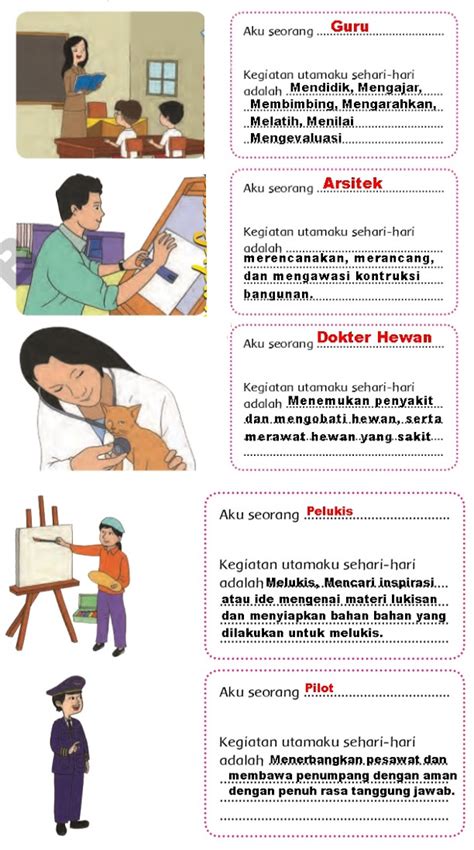 Aku seorang Guru

Kegiatan utamaku sehari-hari adalah Mendidik, Mengajar, Membimbing, Mengarahkan, Melatih, Menilai Mengevaluasi

Aku seorang Arsitek

Kegiatan utamaku sehari-hari adalah merencanakan, merancang, dan mengawasi kontruksi bangunan.

Aku seorang Dokter Hewan

Kegiatan utamaku sehari-hari adalah Menemukan penyakit dan mengobati hewan, serta merawat hewan yang sakit

Aku seorang Pelukis

Kegiatan utamaku sehari-hari adalah Melukis, Mencari inspirasi atau ide mengenai materi lukisan dan menyiapkan bahan bahan yang dilakukan untuk melukis.

Aku seorang Pilot

Kegiatan utamaku sehari-hari adalah Menerbangkan pesawat dan membawa penumpang dengan aman dengan penuh rasa tanggung jawab.